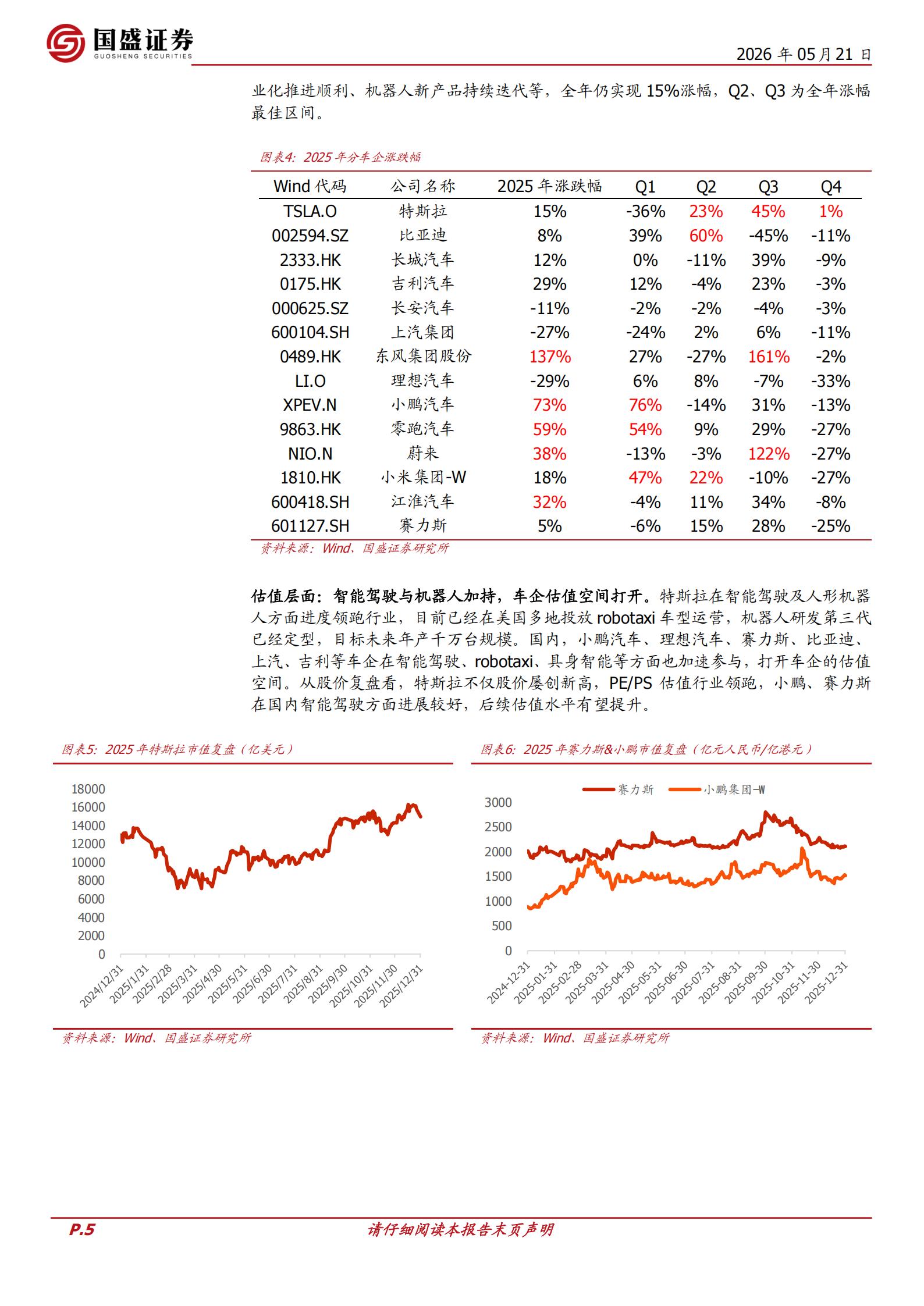 国盛证券
GUOSHENG SECURITIES

2026 年 05 月 21 日

业化推进顺利、机器人新产品持续迭代等，全年仍实现 15%涨幅，Q2、Q3 为全年涨幅最佳区间。

图表4：2025 年分车企涨跌幅

| Wind 代码 | 公司名称 | 2025 年涨跌幅 | Q1 | Q2 | Q3 | Q4 |
|---|---|---|---|---|---|---|
| TSLA.O | 特斯拉 | 15% | -36% | 23% | 45% | 1% |
| 002594.SZ | 比亚迪 | 8% | 39% | 60% | -45% | -11% |
| 2333.HK | 长城汽车 | 12% | 0% | -11% | 39% | -9% |
| 0175.HK | 吉利汽车 | 29% | 12% | -4% | 23% | -3% |
| 000625.SZ | 长安汽车 | -11% | -2% | -2% | -4% | -3% |
| 600104.SH | 上汽集团 | -27% | -24% | 2% | 6% | -11% |
| 0489.HK | 东风集团股份 | 137% | 27% | -27% | 161% | -2% |
| LI.O | 理想汽车 | -29% | 6% | 8% | -7% | -33% |
| XPEV.N | 小鹏汽车 | 73% | 76% | -14% | 31% | -13% |
| 9863.HK | 零跑汽车 | 59% | 54% | 9% | 29% | -27% |
| NIO.N | 蔚来 | 38% | -13% | -3% | 122% | -27% |
| 1810.HK | 小米集团-W | 18% | 47% | 22% | -10% | -27% |
| 600418.SH | 江淮汽车 | 32% | -4% | 11% | 34% | -8% |
| 601127.SH | 赛力斯 | 5% | -6% | 15% | 28% | -25% |

资料来源：Wind、国盛证券研究所

估值层面：智能驾驶与机器人加持，车企估值空间打开。特斯拉在智能驾驶及人形机器人方面进度领跑行业，目前已经在美国多地投放 robotaxi 车型运营，机器人研发第三代已经定型，目标未来年产千万台规模。国内，小鹏汽车、理想汽车、赛力斯、比亚迪、上汽、吉利等车企在智能驾驶、robotaxi、具身智能等方面也加速参与，打开车企的估值空间。从股价复盘看，特斯拉不仅股价屡创新高，PE/PS 估值行业领跑，小鹏、赛力斯在国内智能驾驶方面进展较好，后续估值水平有望提升。

图表5：2025 年特斯拉市值复盘（亿美元）

18000
16000
14000
12000
10000
8000
6000
4000
2000
0
2024/12/31 2025/1/31 2025/2/28 2025/3/31 2025/4/30 2025/5/31 2025/6/30 2025/7/31 2025/8/31 2025/9/30 2025/10/31 2025/11/30 2025/12/31

资料来源：Wind、国盛证券研究所

图表6：2025 年赛力斯&小鹏市值复盘（亿元人民币/亿港元）

赛力斯 小鹏集团-W

3000
2500
2000
1500
1000
500
0
2024-12-31 2025-01-31 2025-02-28 2025-03-31 2025-04-30 2025-05-31 2025-06-30 2025-07-31 2025-08-31 2025-09-30 2025-10-31 2025-11-30 2025-12-31

资料来源：Wind、国盛证券研究所

P.5 请仔细阅读本报告末页声明